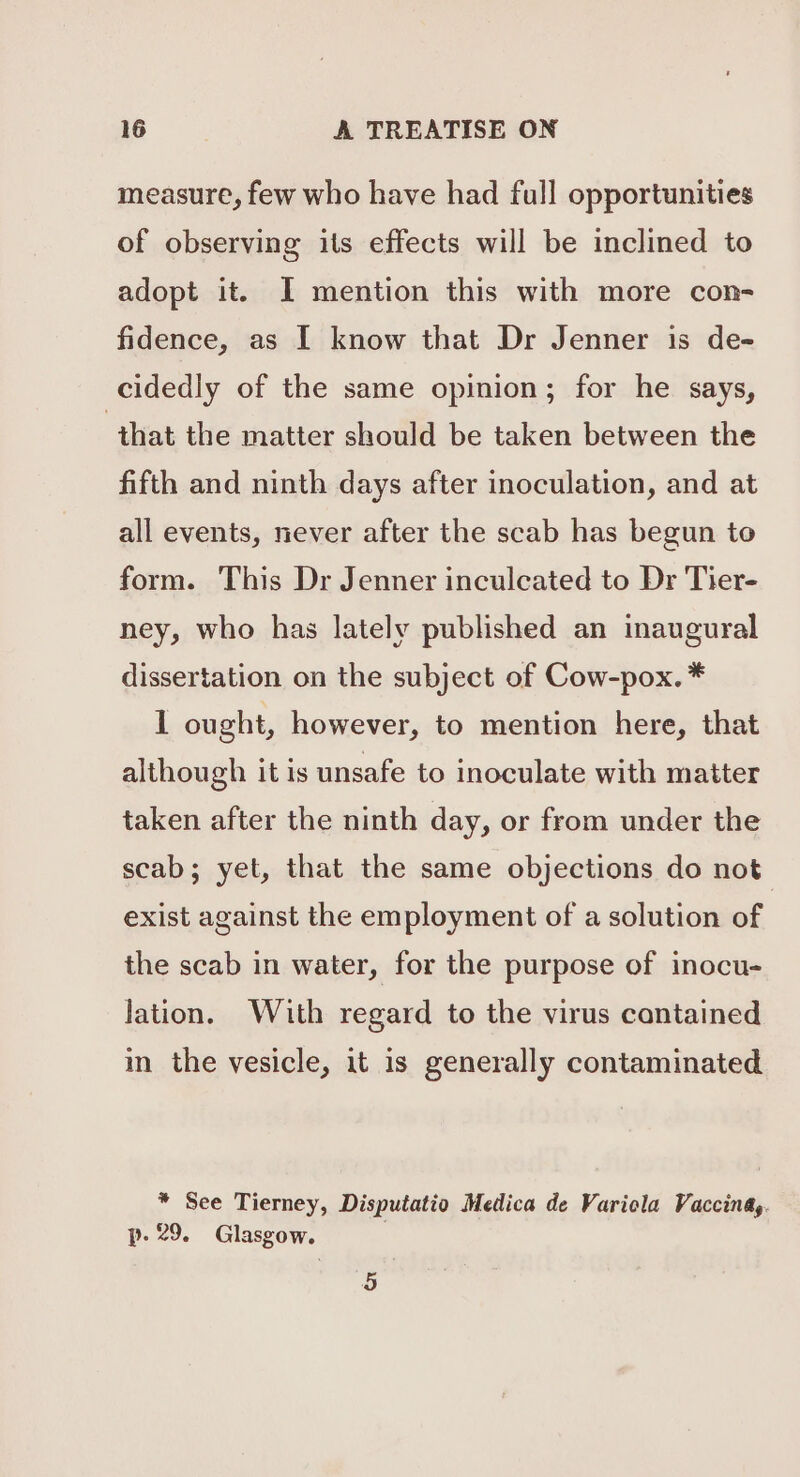 16 A TREATISE ON

measure, few who have had full opportunities of observing its effects will be inclined to adopt it. I mention this with more confidence, as I know that Dr Jenner is decidedly of the same opinion; for he says, that the matter should be taken between the fifth and ninth days after inoculation, and at all events, never after the scab has begun to form. This Dr Jenner inculcated to Dr Tierney, who has lately published an inaugural dissertation on the subject of Cow-pox.*

I ought, however, to mention here, that although it is unsafe to inoculate with matter taken after the ninth day, or from under the scab; yet, that the same objections do not exist against the employment of a solution of the scab in water, for the purpose of inoculation. With regard to the virus contained in the vesicle, it is generally contaminated

* See Tierney, Disputatio Medica de Variola Vaccina, p. 29. Glasgow.

5